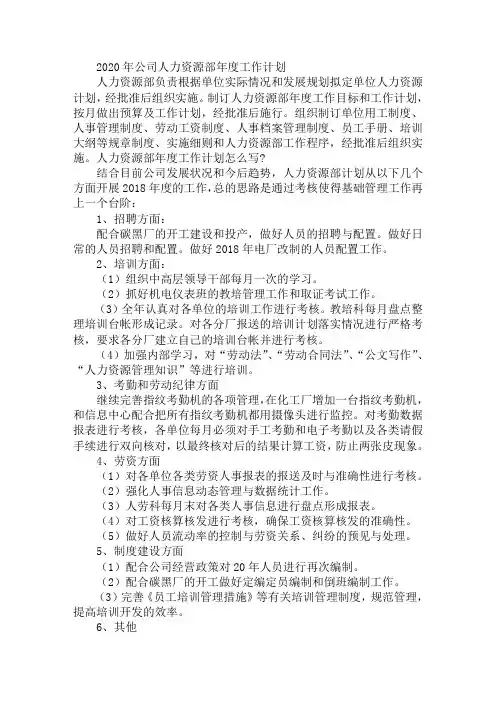 2020年公司人力资源部年度工作计划

人力资源部负责根据单位实际情况和发展规划拟定单位人力资源计划，经批准后组织实施。制订人力资源部年度工作目标和工作计划，按月做出预算及工作计划，经批准后施行。组织制订单位用工制度、人事管理制度、劳动工资制度、人事档案管理制度、员工手册、培训大纲等规章制度、实施细则和人力资源部工作程序，经批准后组织实施。人力资源部年度工作计划怎么写?

结合目前公司发展状况和今后趋势，人力资源部计划从以下几个方面开展2018年度的工作，总的思路是通过考核使得基础管理工作再上一个台阶：

1、招聘方面：

配合碳黑厂的开工建设和投产，做好人员的招聘与配置。做好日常的人员招聘和配置。做好2018年电厂改制的人员配置工作。

2、培训方面：

（1）组织中高层领导干部每月一次的学习。

（2）抓好机电仪表班的教培管理工作和取证考试工作。

（3）全年认真对各单位的培训工作进行考核。教培科每月盘点整理培训台帐形成记录。对各分厂报送的培训计划落实情况进行严格考核，要求各分厂建立自己的培训台帐并进行考核。

（4）加强内部学习，对“劳动法”、“劳动合同法”、“公文写作”、“人力资源管理知识”等进行培训。

3、考勤和劳动纪律方面

继续完善指纹考勤机的各项管理，在化工厂增加一台指纹考勤机，和信息中心配合把所有指纹考勤机都用摄像头进行监控。对考勤数据报表进行考核，各单位每月必须对手工考勤和电子考勤以及各类请假手续进行双向核对，以最终核对后的结果计算工资，防止两张皮现象。

4、劳资方面

（1）对各单位各类劳资人事报表的报送及时与准确性进行考核。

（2）强化人事信息动态管理与数据统计工作。

（3）人劳科每月末对各类人事信息进行盘点形成报表。

（4）对工资核算核发进行考核，确保工资核算核发的准确性。

（5）做好人员流动率的控制与劳资关系、纠纷的预见与处理。

5、制度建设方面

（1）配合公司经营政策对20年人员进行再次编制。

（2）配合碳黑厂的开工做好定编定员编制和倒班编制工作。

（3）完善《员工培训管理措施》等有关培训管理制度，规范管理，提高培训开发的效率。

6、其他